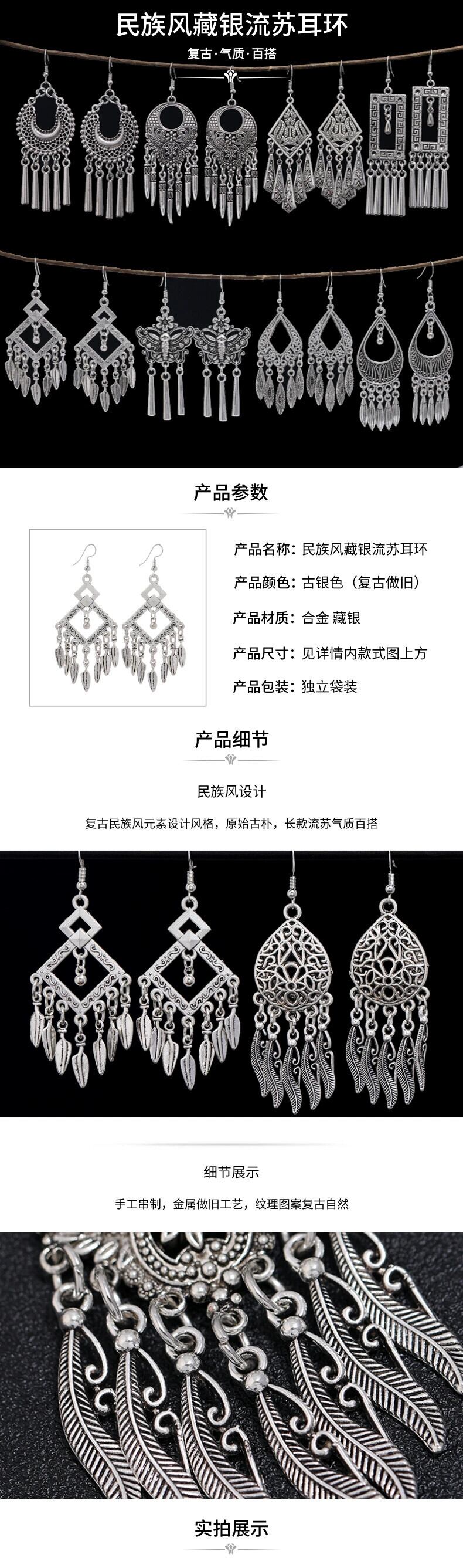 民族风藏银流苏耳环

复古·气质·百搭

产品参数

产品名称：民族风藏银流苏耳环

产品颜色：古银色（复古做旧）

产品材质：合金 藏银

产品尺寸：见详情内款式图上方

产品包装：独立袋装

产品细节

民族风设计

复古民族风元素设计风格，原始古朴，长款流苏气质百搭

细节展示

手工串制，金属做旧工艺，纹理图案复古自然

实拍展示